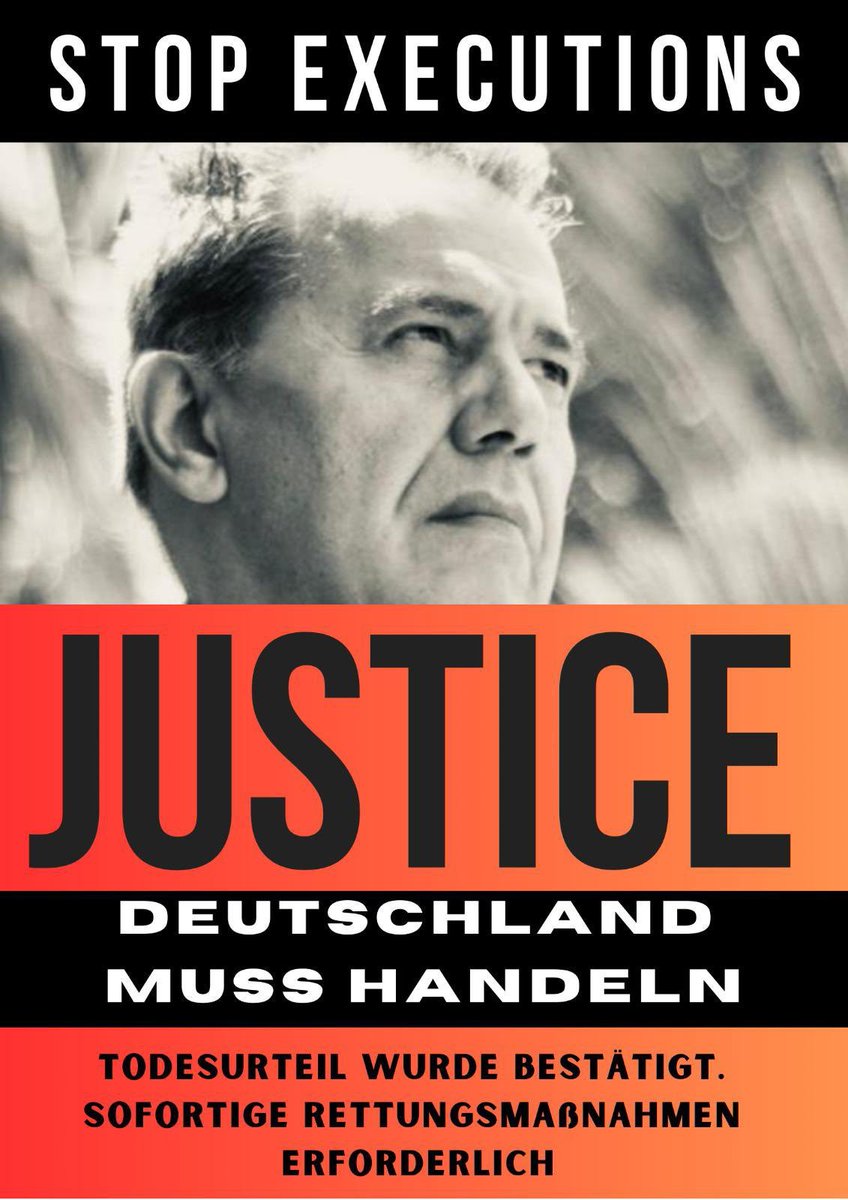 STOP EXECUTIONS

JUSTICE

DEUTSCHLAND MUSS HANDELN

TODESURTEIL WURDE BESTÄTIGT. SOFORTIGE RETTUNGSMAßNAHMEN ERFORDERLICH